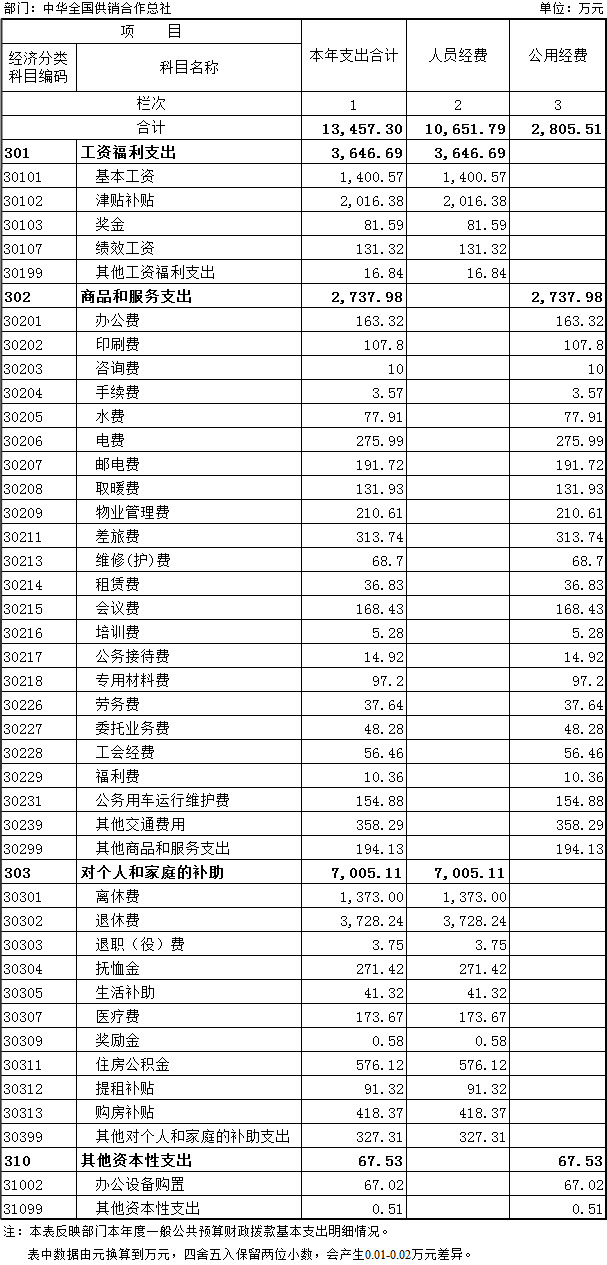 部门：中华全国供销合作总社　　　　　　　　　　　　　　　　　　　　　　单位：万元

| 项　　目 | | 本年支出合计 | 人员经费 | 公用经费 |
|---|---|---|---|---|
| 经济分类科目编码 | 科目名称 | | | |
| 栏次 | | 1 | 2 | 3 |
| 合计 | | 13,457.30 | 10,651.79 | 2,805.51 |
| 301 | 工资福利支出 | 3,646.69 | 3,646.69 | |
| 30101 | 基本工资 | 1,400.57 | 1,400.57 | |
| 30102 | 津贴补贴 | 2,016.38 | 2,016.38 | |
| 30103 | 奖金 | 81.59 | 81.59 | |
| 30107 | 绩效工资 | 131.32 | 131.32 | |
| 30199 | 其他工资福利支出 | 16.84 | 16.84 | |
| 302 | 商品和服务支出 | 2,737.98 | | 2,737.98 |
| 30201 | 办公费 | 163.32 | | 163.32 |
| 30202 | 印刷费 | 107.8 | | 107.8 |
| 30203 | 咨询费 | 10 | | 10 |
| 30204 | 手续费 | 3.57 | | 3.57 |
| 30205 | 水费 | 77.91 | | 77.91 |
| 30206 | 电费 | 275.99 | | 275.99 |
| 30207 | 邮电费 | 191.72 | | 191.72 |
| 30208 | 取暖费 | 131.93 | | 131.93 |
| 30209 | 物业管理费 | 210.61 | | 210.61 |
| 30211 | 差旅费 | 313.74 | | 313.74 |
| 30213 | 维修(护)费 | 68.7 | | 68.7 |
| 30214 | 租赁费 | 36.83 | | 36.83 |
| 30215 | 会议费 | 168.43 | | 168.43 |
| 30216 | 培训费 | 5.28 | | 5.28 |
| 30217 | 公务接待费 | 14.92 | | 14.92 |
| 30218 | 专用材料费 | 97.2 | | 97.2 |
| 30226 | 劳务费 | 37.64 | | 37.64 |
| 30227 | 委托业务费 | 48.28 | | 48.28 |
| 30228 | 工会经费 | 56.46 | | 56.46 |
| 30229 | 福利费 | 10.36 | | 10.36 |
| 30231 | 公务用车运行维护费 | 154.88 | | 154.88 |
| 30239 | 其他交通费用 | 358.29 | | 358.29 |
| 30299 | 其他商品和服务支出 | 194.13 | | 194.13 |
| 303 | 对个人和家庭的补助 | 7,005.11 | 7,005.11 | |
| 30301 | 离休费 | 1,373.00 | 1,373.00 | |
| 30302 | 退休费 | 3,728.24 | 3,728.24 | |
| 30303 | 退职（役）费 | 3.75 | 3.75 | |
| 30304 | 抚恤金 | 271.42 | 271.42 | |
| 30305 | 生活补助 | 41.32 | 41.32 | |
| 30307 | 医疗费 | 173.67 | 173.67 | |
| 30309 | 奖励金 | 0.58 | 0.58 | |
| 30311 | 住房公积金 | 576.12 | 576.12 | |
| 30312 | 提租补贴 | 91.32 | 91.32 | |
| 30313 | 购房补贴 | 418.37 | 418.37 | |
| 30399 | 其他对个人和家庭的补助支出 | 327.31 | 327.31 | |
| 310 | 其他资本性支出 | 67.53 | | 67.53 |
| 31002 | 办公设备购置 | 67.02 | | 67.02 |
| 31099 | 其他资本性支出 | 0.51 | | 0.51 |

注：本表反映部门本年度一般公共预算财政拨款基本支出明细情况。
表中数据由元换算到万元，四舍五入保留两位小数，会产生0.01-0.02万元差异。